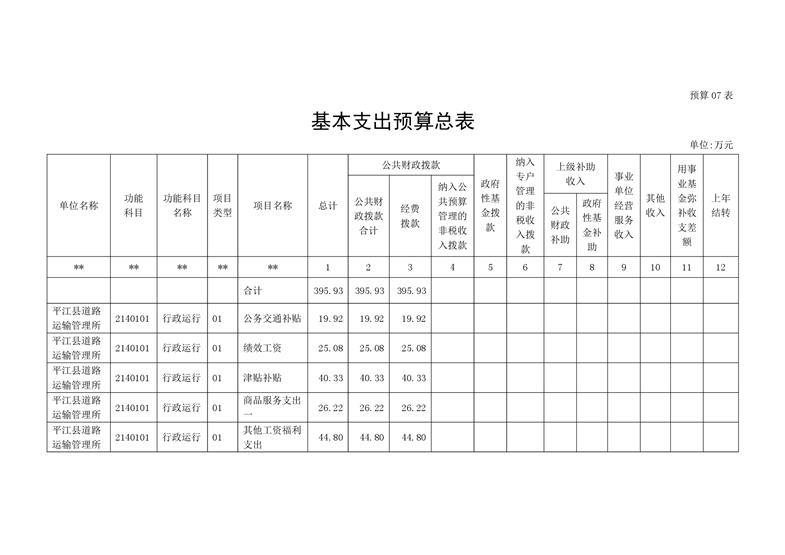 预算 07 表

基本支出预算总表

单位:万元

| 单位名称 | 功能科目 | 功能科目名称 | 项目类型 | 项目名称 | 总计 | 公共财政拨款 公共财政拨款合计 | 公共财政拨款 经费拨款 | 公共财政拨款 纳入公共预算管理的非税收入拨款 | 政府性基金拨款 | 纳入专户管理的非税收入拨款 | 上级补助收入 公共财政补助 | 上级补助收入 政府性基金补助 | 事业单位经营服务收入 | 其他收入 | 用事业基金弥补收支差额 | 上年结转 |
|---|---|---|---|---|---|---|---|---|---|---|---|---|---|---|---|---|
| ** | ** | ** | ** | ** | 1 | 2 | 3 | 4 | 5 | 6 | 7 | 8 | 9 | 10 | 11 | 12 |
| | | | | 合计 | 395.93 | 395.93 | 395.93 | | | | | | | | | |
| 平江县道路运输管理所 | 2140101 | 行政运行 | 01 | 公务交通补贴 | 19.92 | 19.92 | 19.92 | | | | | | | | | |
| 平江县道路运输管理所 | 2140101 | 行政运行 | 01 | 绩效工资 | 25.08 | 25.08 | 25.08 | | | | | | | | | |
| 平江县道路运输管理所 | 2140101 | 行政运行 | 01 | 津贴补贴 | 40.33 | 40.33 | 40.33 | | | | | | | | | |
| 平江县道路运输管理所 | 2140101 | 行政运行 | 01 | 商品服务支出一 | 26.22 | 26.22 | 26.22 | | | | | | | | | |
| 平江县道路运输管理所 | 2140101 | 行政运行 | 01 | 其他工资福利支出 | 44.80 | 44.80 | 44.80 | | | | | | | | | |